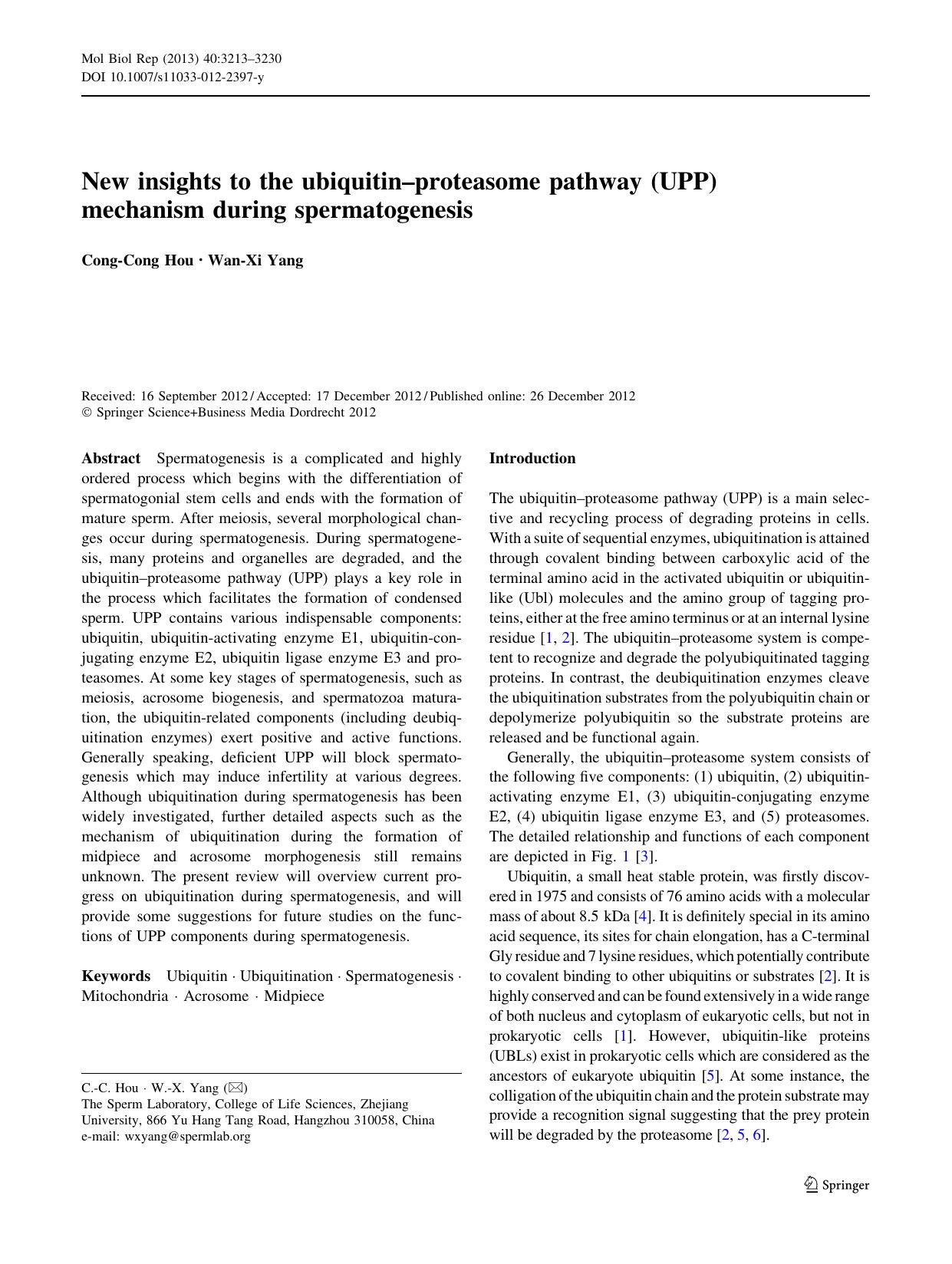 Mol Biol Rep (2013) 40:3213–3230
DOI 10.1007/s11033-012-2397-y

New insights to the ubiquitin–proteasome pathway (UPP) mechanism during spermatogenesis

Cong-Cong Hou · Wan-Xi Yang

Received: 16 September 2012 / Accepted: 17 December 2012 / Published online: 26 December 2012
© Springer Science+Business Media Dordrecht 2012

Abstract Spermatogenesis is a complicated and highly ordered process which begins with the differentiation of spermatogonial stem cells and ends with the formation of mature sperm. After meiosis, several morphological changes occur during spermatogenesis. During spermatogenesis, many proteins and organelles are degraded, and the ubiquitin–proteasome pathway (UPP) plays a key role in the process which facilitates the formation of condensed sperm. UPP contains various indispensable components: ubiquitin, ubiquitin-activating enzyme E1, ubiquitin-conjugating enzyme E2, ubiquitin ligase enzyme E3 and proteasomes. At some key stages of spermatogenesis, such as meiosis, acrosome biogenesis, and spermatozoa maturation, the ubiquitin-related components (including deubiquitination enzymes) exert positive and active functions. Generally speaking, deficient UPP will block spermatogenesis which may induce infertility at various degrees. Although ubiquitination during spermatogenesis has been widely investigated, further detailed aspects such as the mechanism of ubiquitination during the formation of midpiece and acrosome morphogenesis still remains unknown. The present review will overview current progress on ubiquitination during spermatogenesis, and will provide some suggestions for future studies on the functions of UPP components during spermatogenesis.

Keywords Ubiquitin · Ubiquitination · Spermatogenesis · Mitochondria · Acrosome · Midpiece

C.-C. Hou · W.-X. Yang (✉)
The Sperm Laboratory, College of Life Sciences, Zhejiang University, 866 Yu Hang Tang Road, Hangzhou 310058, China
e-mail: wxyang@spermlab.org

Introduction

The ubiquitin–proteasome pathway (UPP) is a main selective and recycling process of degrading proteins in cells. With a suite of sequential enzymes, ubiquitination is attained through covalent binding between carboxylic acid of the terminal amino acid in the activated ubiquitin or ubiquitin-like (Ubl) molecules and the amino group of tagging proteins, either at the free amino terminus or at an internal lysine residue [1, 2]. The ubiquitin–proteasome system is competent to recognize and degrade the polyubiquitinated tagging proteins. In contrast, the deubiquitination enzymes cleave the ubiquitination substrates from the polyubiquitin chain or depolymerize polyubiquitin so the substrate proteins are released and be functional again.

Generally, the ubiquitin–proteasome system consists of the following five components: (1) ubiquitin, (2) ubiquitin-activating enzyme E1, (3) ubiquitin-conjugating enzyme E2, (4) ubiquitin ligase enzyme E3, and (5) proteasomes. The detailed relationship and functions of each component are depicted in Fig. 1 [3].

Ubiquitin, a small heat stable protein, was firstly discovered in 1975 and consists of 76 amino acids with a molecular mass of about 8.5 kDa [4]. It is definitely special in its amino acid sequence, its sites for chain elongation, has a C-terminal Gly residue and 7 lysine residues, which potentially contribute to covalent binding to other ubiquitins or substrates [2]. It is highly conserved and can be found extensively in a wide range of both nucleus and cytoplasm of eukaryotic cells, but not in prokaryotic cells [1]. However, ubiquitin-like proteins (UBLs) exist in prokaryotic cells which are considered as the ancestors of eukaryote ubiquitin [5]. At some instance, the colligation of the ubiquitin chain and the protein substrate may provide a recognition signal suggesting that the prey protein will be degraded by the proteasome [2, 5, 6].

Springer